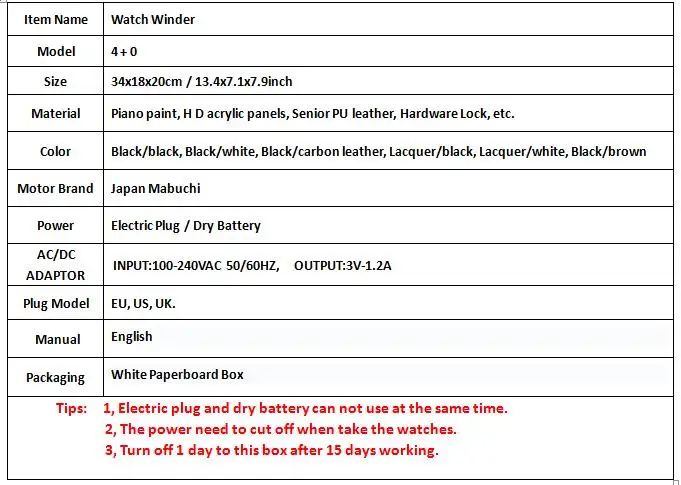 | Item Name | Watch Winder |
|---|---|
| Model | 4 + 0 |
| Size | 34x18x20cm / 13.4x7.1x7.9inch |
| Material | Piano paint, H D acrylic panels, Senior PU leather, Hardware Lock, etc. |
| Color | Black/black, Black/white, Black/carbon leather, Lacquer/black, Lacquer/white, Black/brown |
| Motor Brand | Japan Mabuchi |
| Power | Electric Plug / Dry Battery |
| AC/DC ADAPTOR | INPUT:100-240VAC 50/60HZ, OUTPUT:3V-1.2A |
| Plug Model | EU, US, UK. |
| Manual | English |
| Packaging | White Paperboard Box |

Tips: 1, Electric plug and dry battery can not use at the same time.
2, The power need to cut off when take the watches.
3, Turn off 1 day to this box after 15 days working.